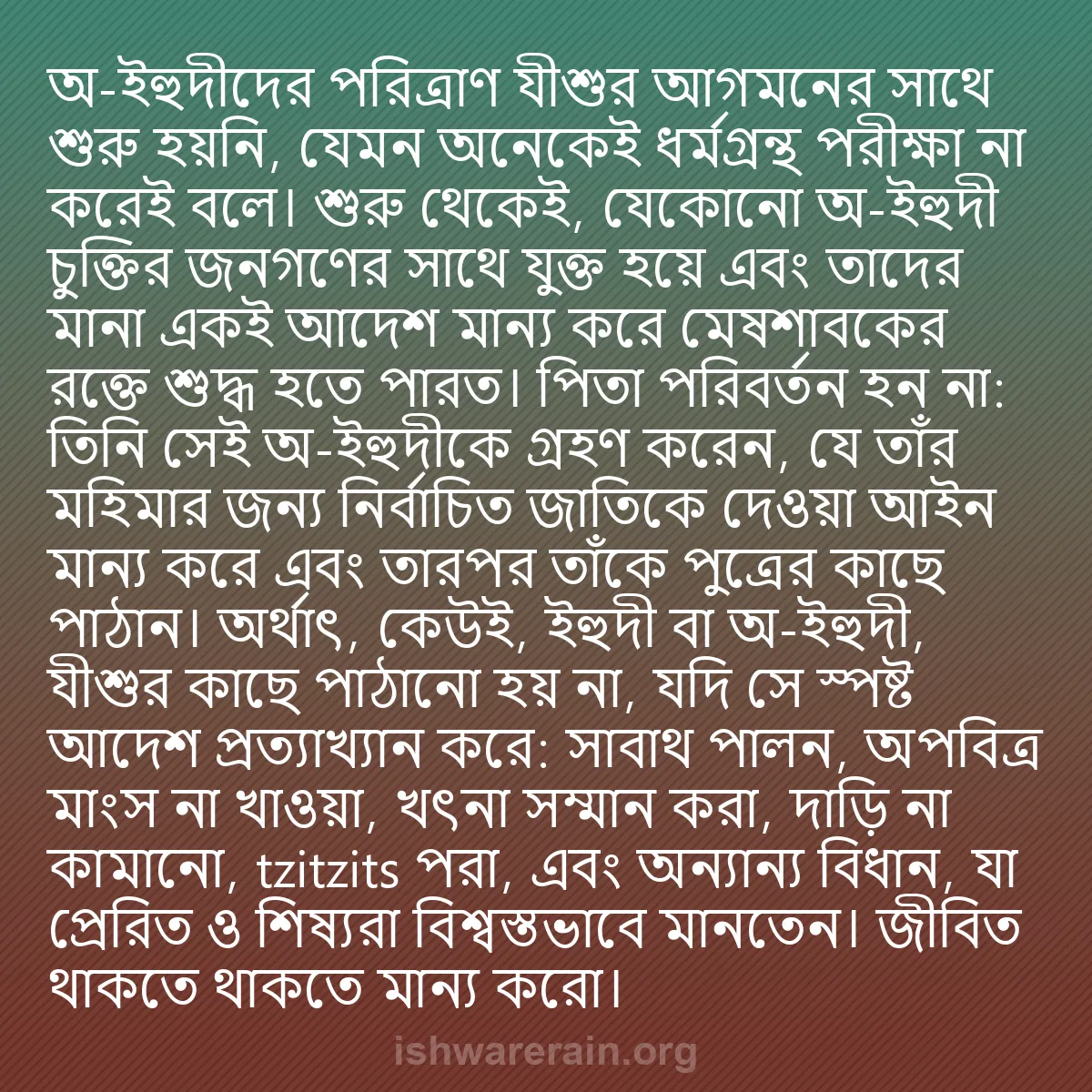 অ-ইহুদীদের পরিত্রাণ যীশুর আগমনের সাথে শুরু হয়নি, যেমন অনেকেই ধর্মগ্রন্থ পরীক্ষা না করেই বলে। শুরু থেকেই, যেকোনো অ-ইহুদী চুক্তির জনগণের সাথে যুক্ত হয়ে এবং তাদের মানা একই আদেশ মান্য করে মেষশাবকের রক্তে শুদ্ধ হতে পারত। পিতা পরিবর্তন হন না: তিনি সেই অ-ইহুদীকে গ্রহণ করেন, যে তাঁর মহিমার জন্য নির্বাচিত জাতিকে দেওয়া আইন মান্য করে এবং তারপর তাঁকে পুত্রের কাছে পাঠান। অর্থাৎ, কেউই, ইহুদী বা অ-ইহুদী, যীশুর কাছে পাঠানো হয় না, যদি সে স্পষ্ট আদেশ প্রত্যাখ্যান করে: সাবাথ পালন, অপবিত্র মাংস না খাওয়া, খৎনা সম্মান করা, দাড়ি না কামানো, tzitzits পরা, এবং অন্যান্য বিধান, যা প্রেরিত ও শিষ্যরা বিশ্বস্তভাবে মানতেন। জীবিত থাকতে থাকতে মান্য করো।

ishwarerain.org